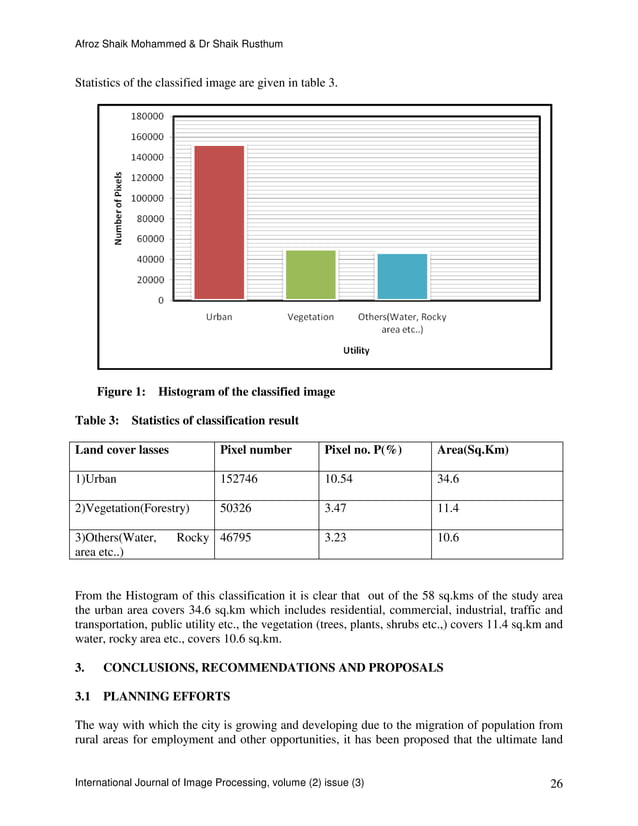 Afroz Shaik Mohammed & Dr Shaik Rusthum

Statistics of the classified image are given in table 3.

180000
160000
140000
120000
100000
80000
60000
40000
20000
0

Number of Pixels

Urban
Vegetation
Others(Water, Rocky area etc..)

Utility

Figure 1: Histogram of the classified image

Table 3: Statistics of classification result

| Land cover lasses | Pixel number | Pixel no. P(%) | Area(Sq.Km) |
|---|---|---|---|
| 1)Urban | 152746 | 10.54 | 34.6 |
| 2)Vegetation(Forestry) | 50326 | 3.47 | 11.4 |
| 3)Others(Water, Rocky area etc..) | 46795 | 3.23 | 10.6 |

From the Histogram of this classification it is clear that out of the 58 sq.kms of the study area the urban area covers 34.6 sq.km which includes residential, commercial, industrial, traffic and transportation, public utility etc., the vegetation (trees, plants, shrubs etc.,) covers 11.4 sq.km and water, rocky area etc., covers 10.6 sq.km.

3. CONCLUSIONS, RECOMMENDATIONS AND PROPOSALS

3.1 PLANNING EFFORTS

The way with which the city is growing and developing due to the migration of population from rural areas for employment and other opportunities, it has been proposed that the ultimate land

International Journal of Image Processing, volume (2) issue (3) 26